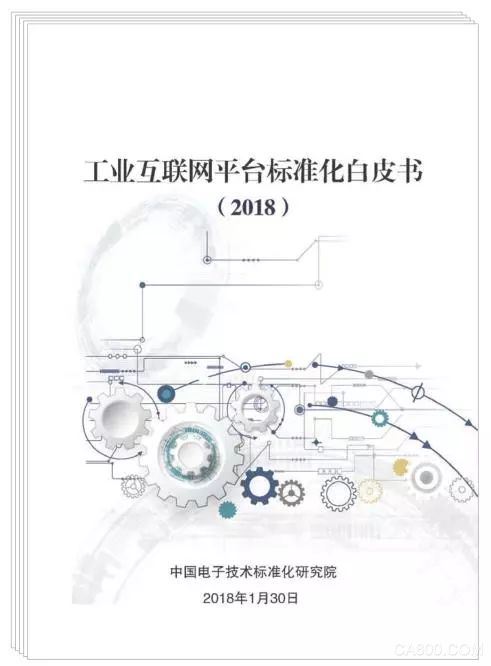 工业互联网平台标准化白皮书
（2018）

中国电子技术标准化研究院
2018年1月30日

CA800.COM